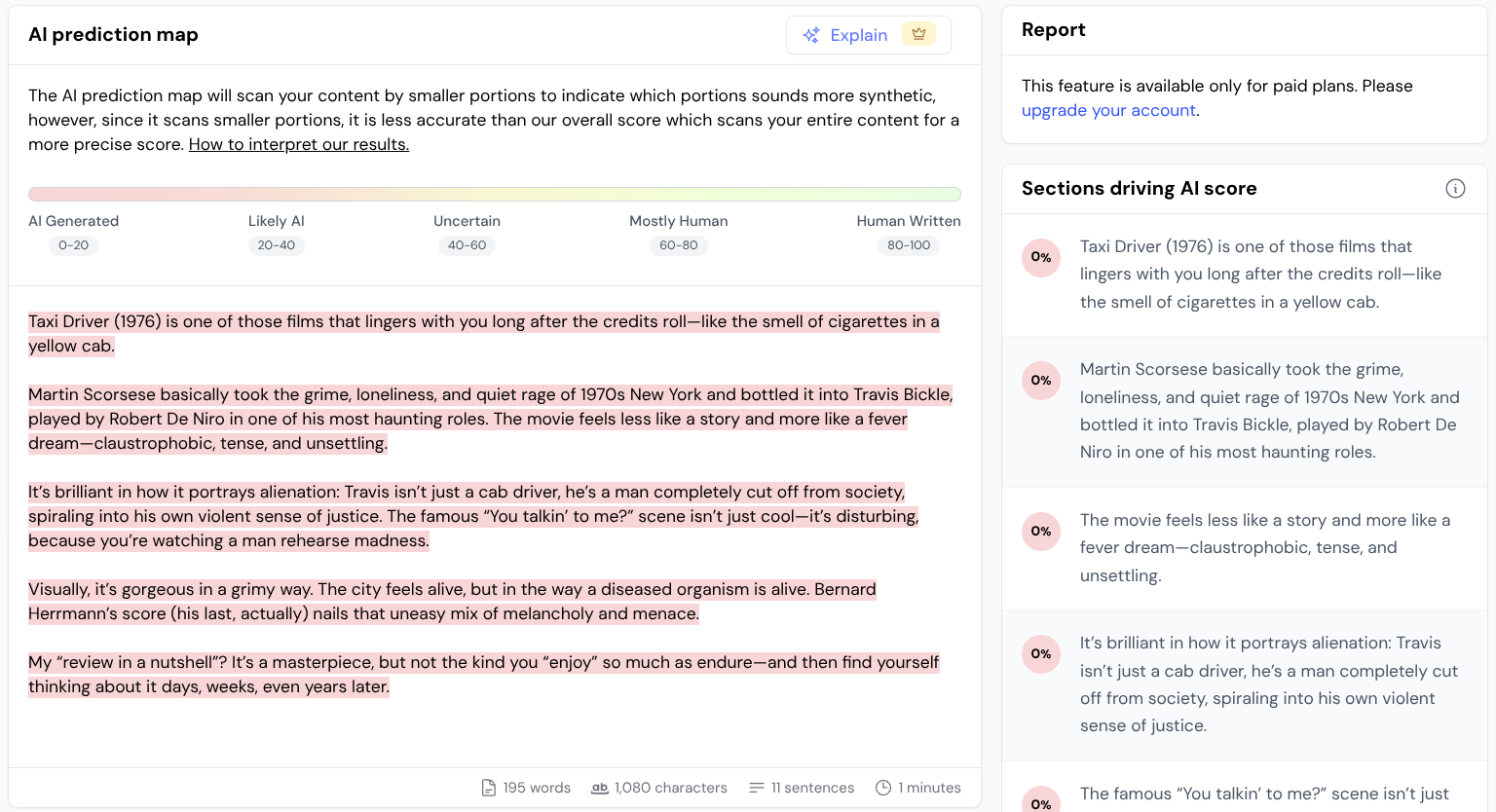 AI prediction map

Explain

The AI prediction map will scan your content by smaller portions to indicate which portions sounds more synthetic, however, since it scans smaller portions, it is less accurate than our overall score which scans your entire content for a more precise score. How to interpret our results.

AI Generated 0-20
Likely AI 20-40
Uncertain 40-60
Mostly Human 60-80
Human Written 80-100

Taxi Driver (1976) is one of those films that lingers with you long after the credits roll—like the smell of cigarettes in a yellow cab.

Martin Scorsese basically took the grime, loneliness, and quiet rage of 1970s New York and bottled it into Travis Bickle, played by Robert De Niro in one of his most haunting roles. The movie feels less like a story and more like a fever dream—claustrophobic, tense, and unsettling.

It's brilliant in how it portrays alienation: Travis isn't just a cab driver, he's a man completely cut off from society, spiraling into his own violent sense of justice. The famous "You talkin' to me?" scene isn't just cool—it's disturbing, because you're watching a man rehearse madness.

Visually, it's gorgeous in a grimy way. The city feels alive, but in the way a diseased organism is alive. Bernard Herrmann's score (his last, actually) nails that uneasy mix of melancholy and menace.

My "review in a nutshell"? It's a masterpiece, but not the kind you "enjoy" so much as endure—and then find yourself thinking about it days, weeks, even years later.

195 words 1,080 characters 11 sentences 1 minutes

Report

This feature is available only for paid plans. Please upgrade your account.

Sections driving AI score

0% Taxi Driver (1976) is one of those films that lingers with you long after the credits roll—like the smell of cigarettes in a yellow cab.

0% Martin Scorsese basically took the grime, loneliness, and quiet rage of 1970s New York and bottled it into Travis Bickle, played by Robert De Niro in one of his most haunting roles.

0% The movie feels less like a story and more like a fever dream—claustrophobic, tense, and unsettling.

0% It's brilliant in how it portrays alienation: Travis isn't just a cab driver, he's a man completely cut off from society, spiraling into his own violent sense of justice.

0% The famous "You talkin' to me?" scene isn't just